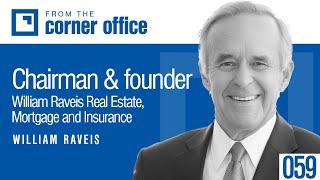 FROM THE
corner office

Chairman & founder
William Raveis Real Estate, Mortgage and Insurance

WILLIAM RAVEIS

059